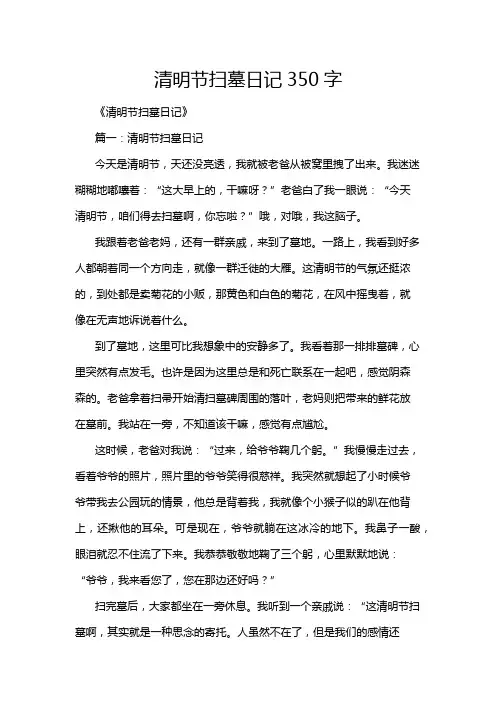 清明节扫墓日记350字

《清明节扫墓日记》

篇一：清明节扫墓日记

今天是清明节，天还没亮透，我就被老爸从被窝里拽了出来。我迷迷糊糊地嘟囔着：“这大早上的，干嘛呀？”老爸白了我一眼说：“今天清明节，咱们得去扫墓啊，你忘啦？”哦，对哦，我这脑子。

我跟着老爸老妈，还有一群亲戚，来到了墓地。一路上，我看到好多人都朝着同一个方向走，就像一群迁徙的大雁。这清明节的气氛还挺浓的，到处都是卖菊花的小贩，那黄色和白色的菊花，在风中摇曳着，就像在无声地诉说着什么。

到了墓地，这里可比我想象中的安静多了。我看着那一排排墓碑，心里突然有点发毛。也许是因为这里总是和死亡联系在一起吧，感觉阴森森的。老爸拿着扫帚开始清扫墓碑周围的落叶，老妈则把带来的鲜花放在墓前。我站在一旁，不知道该干嘛，感觉有点尴尬。

这时候，老爸对我说：“过来，给爷爷鞠几个躬。”我慢慢走过去，看着爷爷的照片，照片里的爷爷笑得很慈祥。我突然就想起了小时候爷爷带我去公园玩的情景，他总是背着我，我就像个小猴子似的趴在他背上，还揪他的耳朵。可是现在，爷爷就躺在这冰冷的地下。我鼻子一酸，眼泪就忍不住流了下来。我恭恭敬敬地鞠了三个躬，心里默默地说：“爷爷，我来看您了，您在那边还好吗？”

扫完墓后，大家都坐在一旁休息。我听到一个亲戚说：“这清明节扫墓啊，其实就是一种思念的寄托。人虽然不在了，但是我们的感情还